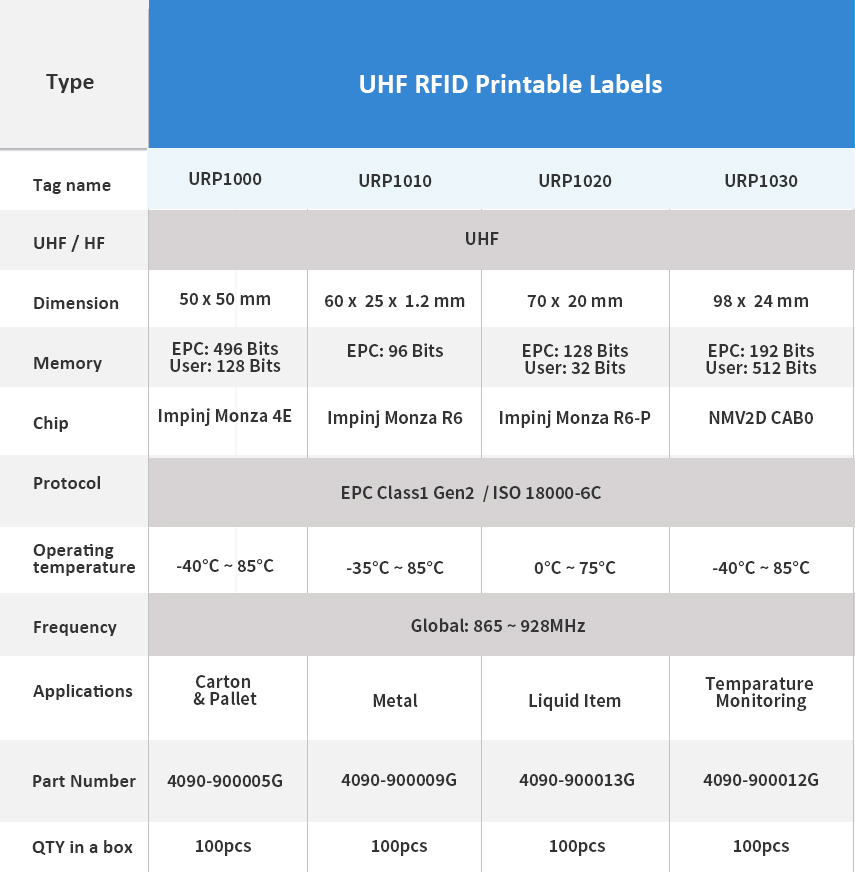 | Type | UHF RFID Printable Labels | | | |
|---|---|---|---|---|
| Tag name | URP1000 | URP1010 | URP1020 | URP1030 |
| UHF / HF | UHF | | | |
| Dimension | 50 x 50 mm | 60 x 25 x 1.2 mm | 70 x 20 mm | 98 x 24 mm |
| Memory | EPC: 496 Bits User: 128 Bits | EPC: 96 Bits | EPC: 128 Bits User: 32 Bits | EPC: 192 Bits User: 512 Bits |
| Chip | Impinj Monza 4E | Impinj Monza R6 | Impinj Monza R6-P | NMV2D CAB0 |
| Protocol | EPC Class1 Gen2 / ISO 18000-6C | | | |
| Operating temperature | -40°C ~ 85°C | -35°C ~ 85°C | 0°C ~ 75°C | -40°C ~ 85°C |
| Frequency | Global: 865 ~ 928MHz | | | |
| Applications | Carton & Pallet | Metal | Liquid Item | Temparature Monitoring |
| Part Number | 4090-900005G | 4090-900009G | 4090-900013G | 4090-900012G |
| QTY in a box | 100pcs | 100pcs | 100pcs | 100pcs |